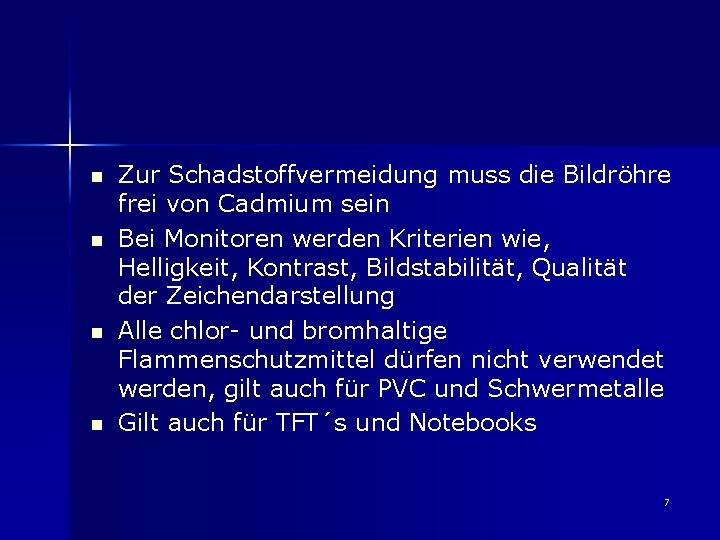 • Zur Schadstoffvermeidung muss die Bildröhre frei von Cadmium sein

• Bei Monitoren werden Kriterien wie, Helligkeit, Kontrast, Bildstabilität, Qualität der Zeichendarstellung

• Alle chlor- und bromhaltige Flammenschutzmittel dürfen nicht verwendet werden, gilt auch für PVC und Schwermetalle

• Gilt auch für TFT´s und Notebooks

7